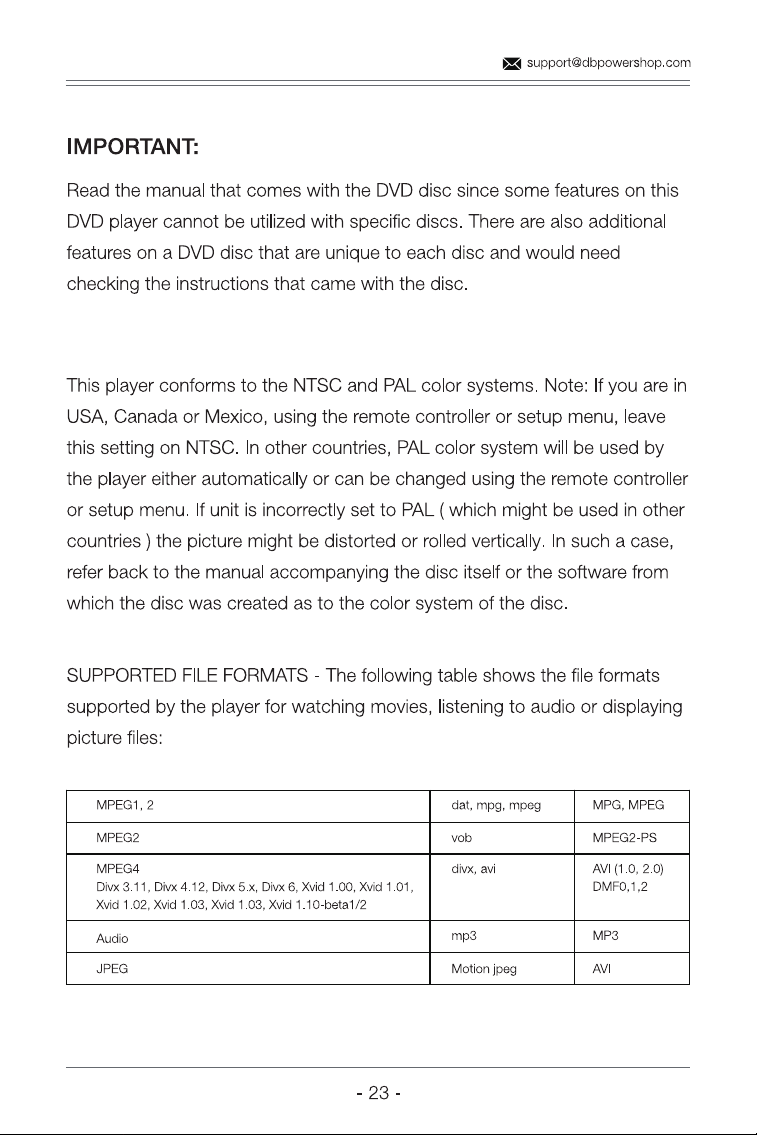 support@dbpowershop.com

IMPORTANT:

Read the manual that comes with the DVD disc since some features on this DVD player cannot be utilized with specific discs. There are also additional features on a DVD disc that are unique to each disc and would need checking the instructions that came with the disc.

This player conforms to the NTSC and PAL color systems. Note: If you are in USA, Canada or Mexico, using the remote controller or setup menu, leave this setting on NTSC. In other countries, PAL color system will be used by the player either automatically or can be changed using the remote controller or setup menu. If unit is incorrectly set to PAL ( which might be used in other countries ) the picture might be distorted or rolled vertically. In such a case, refer back to the manual accompanying the disc itself or the software from which the disc was created as to the color system of the disc.

SUPPORTED FILE FORMATS - The following table shows the file formats supported by the player for watching movies, listening to audio or displaying picture files:

| MPEG1, 2 | dat, mpg, mpeg | MPG, MPEG |
|---|---|---|
| MPEG2 | vob | MPEG2-PS |
| MPEG4 Divx 3.11, Divx 4.12, Divx 5.x, Divx 6, Xvid 1.00, Xvid 1.01, Xvid 1.02, Xvid 1.03, Xvid 1.03, Xvid 1.10-beta1/2 | divx, avi | AVI (1.0, 2.0) DMF0,1,2 |
| Audio | mp3 | MP3 |
| JPEG | Motion jpeg | AVI |

- 23 -